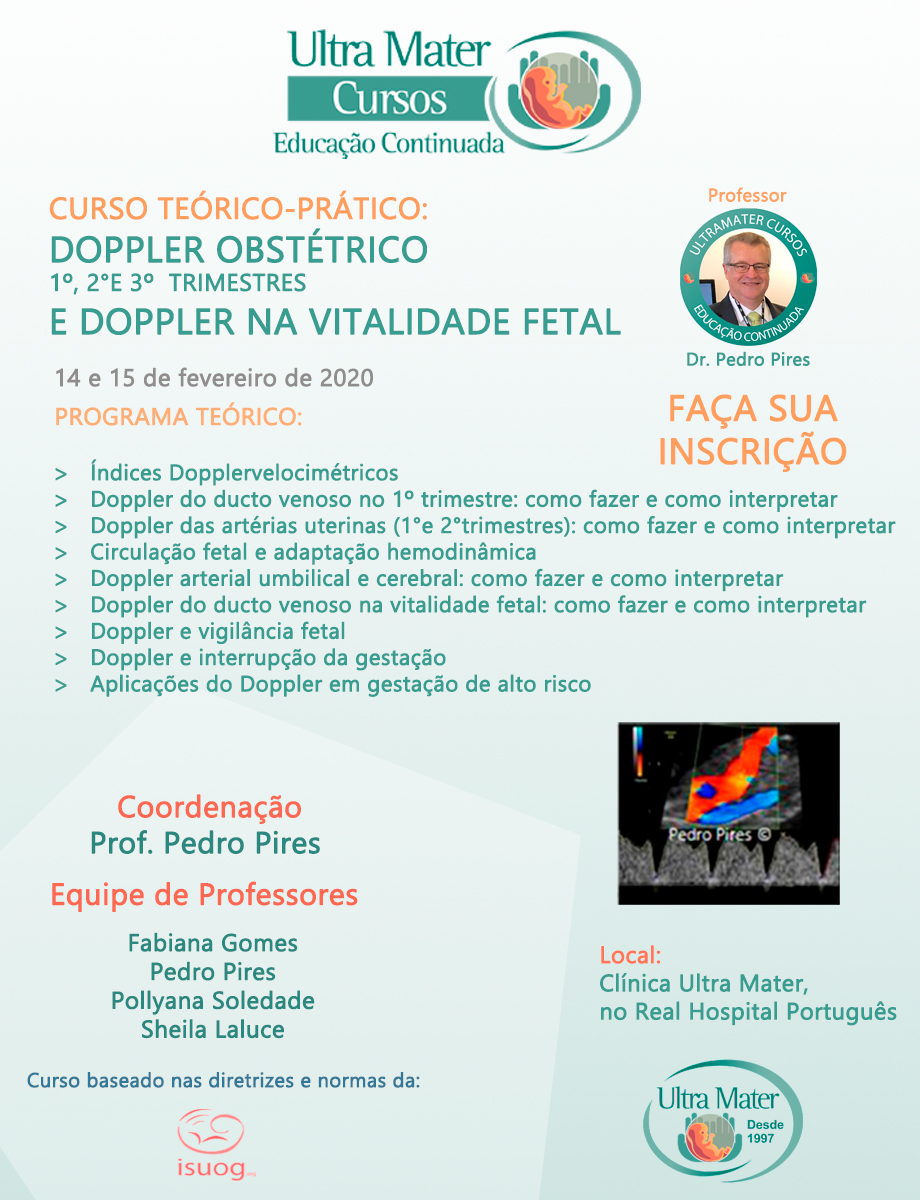 Ultra Mater
Cursos
Educação Continuada

CURSO TEÓRICO-PRÁTICO:
DOPPLER OBSTÉTRICO
1º, 2°E 3º TRIMESTRES
E DOPPLER NA VITALIDADE FETAL

Professor
ULTRAMATER CURSOS
EDUCAÇÃO CONTINUADA
Dr. Pedro Pires

14 e 15 de fevereiro de 2020
PROGRAMA TEÓRICO:

FAÇA SUA INSCRIÇÃO

> Índices Dopplervelocimétricos
> Doppler do ducto venoso no 1º trimestre: como fazer e como interpretar
> Doppler das artérias uterinas (1°e 2°trimestres): como fazer e como interpretar
> Circulação fetal e adaptação hemodinâmica
> Doppler arterial umbilical e cerebral: como fazer e como interpretar
> Doppler do ducto venoso na vitalidade fetal: como fazer e como interpretar
> Doppler e vigilância fetal
> Doppler e interrupção da gestação
> Aplicações do Doppler em gestação de alto risco

Pedro Pires ©

Coordenação
Prof. Pedro Pires

Equipe de Professores

Fabiana Gomes
Pedro Pires
Pollyana Soledade
Sheila Laluce

Local:
Clínica Ultra Mater,
no Real Hospital Português

Curso baseado nas diretrizes e normas da:

isuog

Ultra Mater
Desde
1997